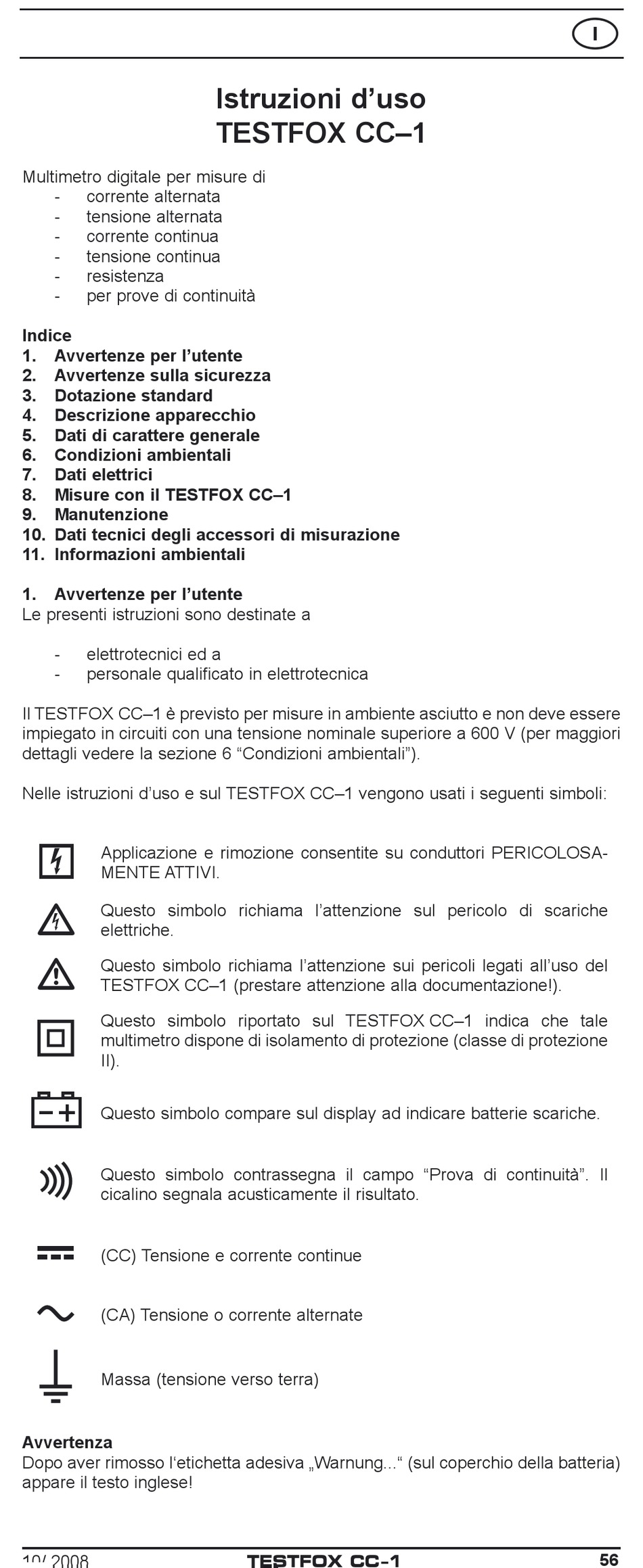 I

Istruzioni d’uso
TESTFOX CC–1

Multimetro digitale per misure di
- corrente alternata
- tensione alternata
- corrente continua
- tensione continua
- resistenza
- per prove di continuità

Indice
1. Avvertenze per l’utente
2. Avvertenze sulla sicurezza
3. Dotazione standard
4. Descrizione apparecchio
5. Dati di carattere generale
6. Condizioni ambientali
7. Dati elettrici
8. Misure con il TESTFOX CC–1
9. Manutenzione
10. Dati tecnici degli accessori di misurazione
11. Informazioni ambientali

1. Avvertenze per l’utente
Le presenti istruzioni sono destinate a

- elettrotecnici ed a
- personale qualificato in elettrotecnica

Il TESTFOX CC–1 è previsto per misure in ambiente asciutto e non deve essere impiegato in circuiti con una tensione nominale superiore a 600 V (per maggiori dettagli vedere la sezione 6 “Condizioni ambientali”).

Nelle istruzioni d’uso e sul TESTFOX CC–1 vengono usati i seguenti simboli:

Applicazione e rimozione consentite su conduttori PERICOLOSAMENTE ATTIVI.

Questo simbolo richiama l’attenzione sul pericolo di scariche elettriche.

Questo simbolo richiama l’attenzione sui pericoli legati all’uso del TESTFOX CC–1 (prestare attenzione alla documentazione!).

Questo simbolo riportato sul TESTFOX CC–1 indica che tale multimetro dispone di isolamento di protezione (classe di protezione II).

Questo simbolo compare sul display ad indicare batterie scariche.

Questo simbolo contrassegna il campo “Prova di continuità”. Il cicalino segnala acusticamente il risultato.

(CC) Tensione e corrente continue

(CA) Tensione o corrente alternate

Massa (tensione verso terra)

Avvertenza
Dopo aver rimosso l‘etichetta adesiva „Warnung...“ (sul coperchio della batteria) appare il testo inglese!

10/ 2008 TESTFOX CC-1 56